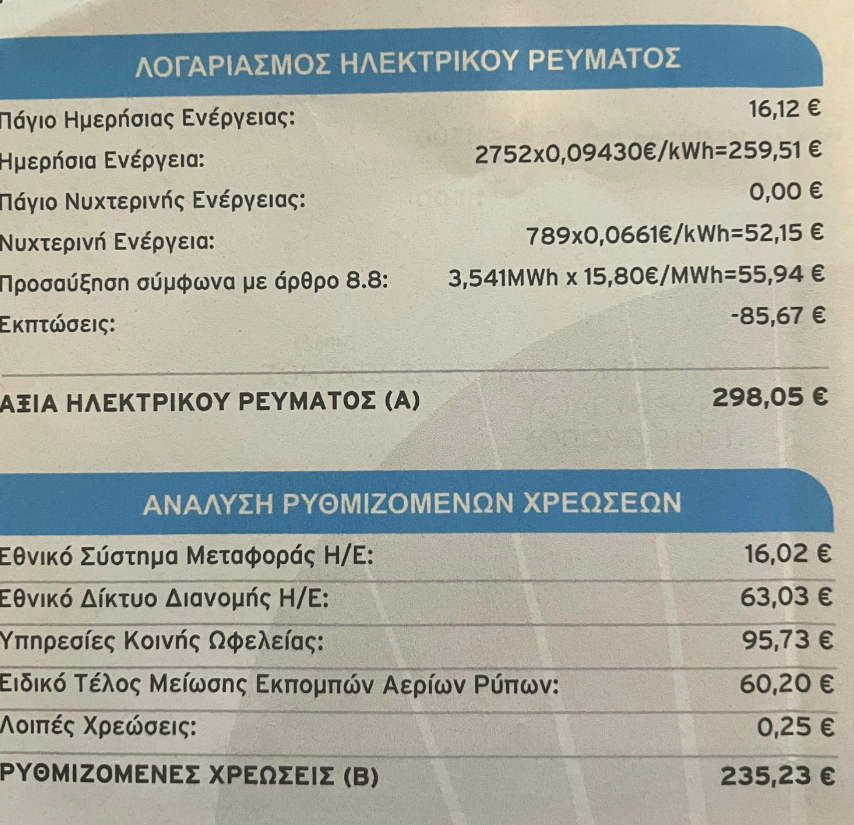 ΛΟΓΑΡΙΑΣΜΟΣ ΗΛΕΚΤΡΙΚΟΥ ΡΕΥΜΑΤΟΣ

| | |
|---|---|
| Πάγιο Ημερήσιας Ενέργειας: | 16,12 € |
| Ημερήσια Ενέργεια: | 2752x0,09430€/kWh=259,51 € |
| Πάγιο Νυχτερινής Ενέργειας: | 0,00 € |
| Νυχτερινή Ενέργεια: | 789x0,0661€/kWh=52,15 € |
| Προσαύξηση σύμφωνα με άρθρο 8.8: | 3,541MWh x 15,80€/MWh=55,94 € |
| Εκπτώσεις: | -85,67 € |
| ΑΞΙΑ ΗΛΕΚΤΡΙΚΟΥ ΡΕΥΜΑΤΟΣ (Α) | 298,05 € |

ΑΝΑΛΥΣΗ ΡΥΘΜΙΖΟΜΕΝΩΝ ΧΡΕΩΣΕΩΝ

| | |
|---|---|
| Εθνικό Σύστημα Μεταφοράς Η/Ε: | 16,02 € |
| Εθνικό Δίκτυο Διανομής Η/Ε: | 63,03 € |
| Υπηρεσίες Κοινής Ωφελείας: | 95,73 € |
| Ειδικό Τέλος Μείωσης Εκπομπών Αερίων Ρύπων: | 60,20 € |
| Λοιπές Χρεώσεις: | 0,25 € |
| ΡΥΘΜΙΖΟΜΕΝΕΣ ΧΡΕΩΣΕΙΣ (Β) | 235,23 € |